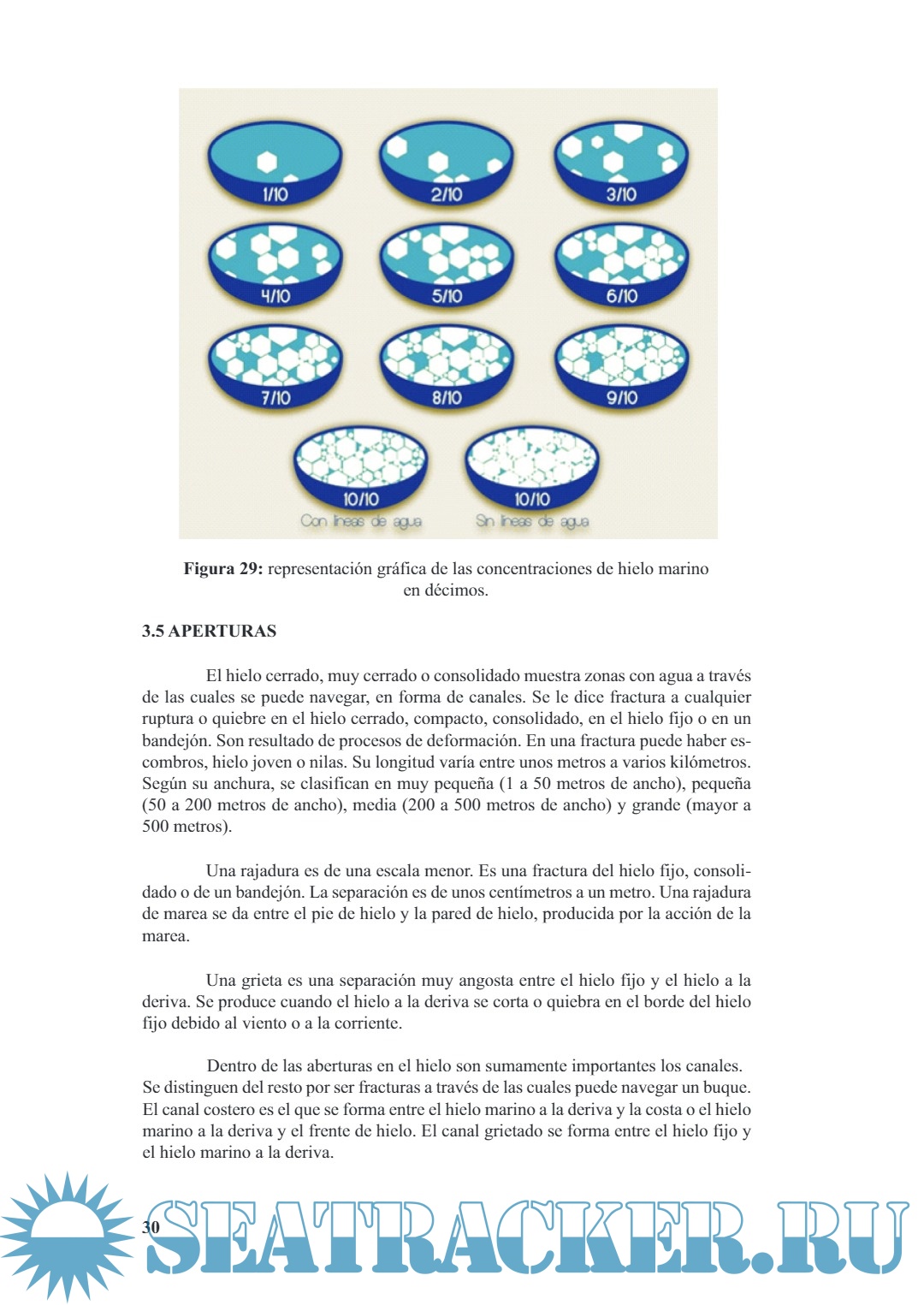 1/10
2/10
3/10
4/10
5/10
6/10
7/10
8/10
9/10
10/10
Con líneas de agua
10/10
Sin líneas de agua

**Figura 29:** representación gráfica de las concentraciones de hielo marino en décimos.

**3.5 APERTURAS**

El hielo cerrado, muy cerrado o consolidado muestra zonas con agua a través de las cuales se puede navegar, en forma de canales. Se le dice fractura a cualquier ruptura o quiebre en el hielo cerrado, compacto, consolidado, en el hielo fijo o en un bandejón. Son resultado de procesos de deformación. En una fractura puede haber escombros, hielo joven o nilas. Su longitud varía entre unos metros a varios kilómetros. Según su anchura, se clasifican en muy pequeña (1 a 50 metros de ancho), pequeña (50 a 200 metros de ancho), media (200 a 500 metros de ancho) y grande (mayor a 500 metros).

Una rajadura es de una escala menor. Es una fractura del hielo fijo, consolidado o de un bandejón. La separación es de unos centímetros a un metro. Una rajadura de marea se da entre el pie de hielo y la pared de hielo, producida por la acción de la marea.

Una grieta es una separación muy angosta entre el hielo fijo y el hielo a la deriva. Se produce cuando el hielo a la deriva se corta o quiebra en el borde del hielo fijo debido al viento o a la corriente.

Dentro de las aberturas en el hielo son sumamente importantes los canales. Se distinguen del resto por ser fracturas a través de las cuales puede navegar un buque. El canal costero es el que se forma entre el hielo marino a la deriva y la costa o el hielo marino a la deriva y el frente de hielo. El canal grietado se forma entre el hielo fijo y el hielo marino a la deriva.

30

SEATRACKER.RU